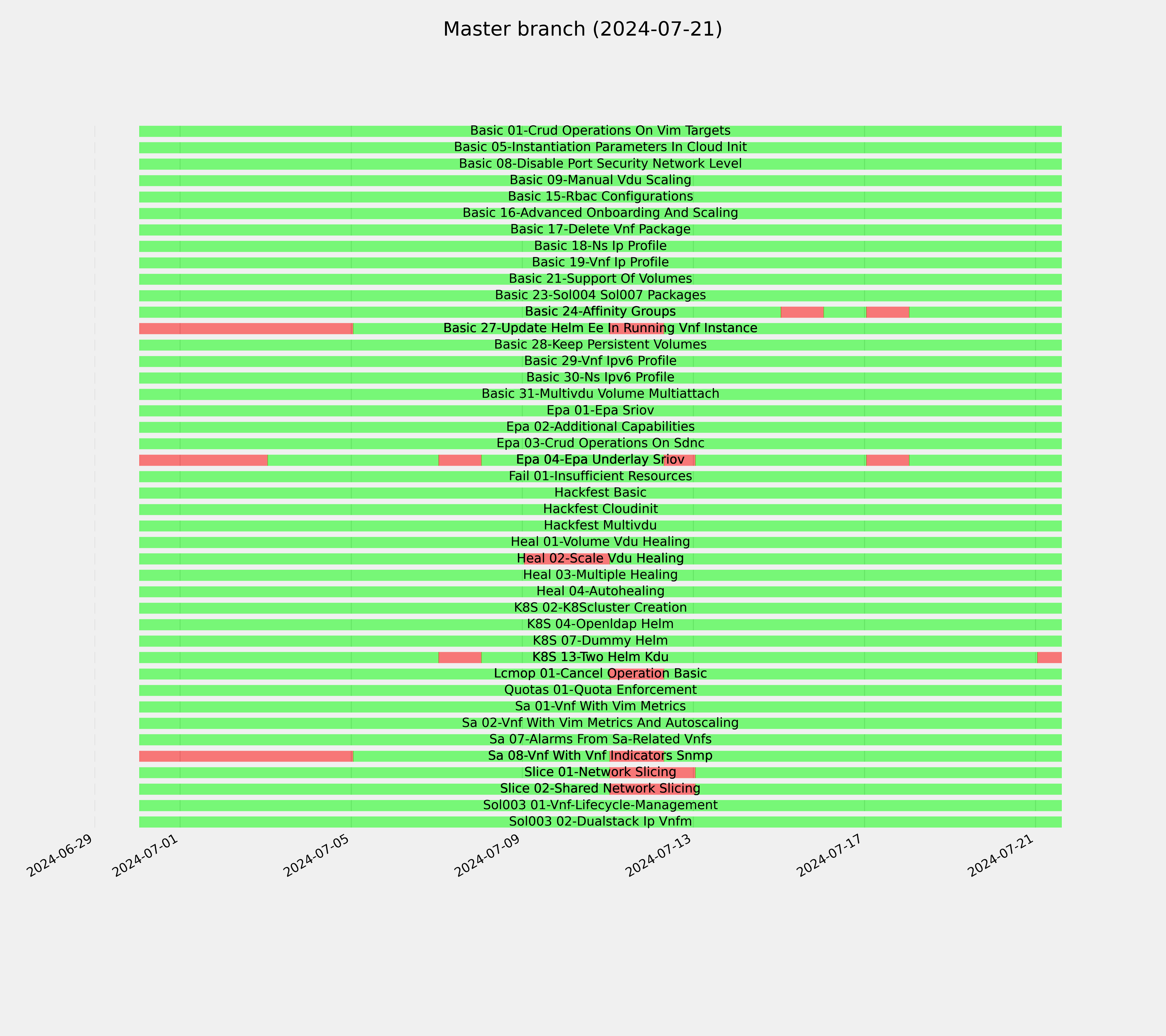 Master branch (2024-07-21)

Basic 01-Crud Operations On Vim Targets
Basic 05-Instantiation Parameters In Cloud Init
Basic 08-Disable Port Security Network Level
Basic 09-Manual Vdu Scaling
Basic 15-Rbac Configurations
Basic 16-Advanced Onboarding And Scaling
Basic 17-Delete Vnf Package
Basic 18-Ns Ip Profile
Basic 19-Vnf Ip Profile
Basic 21-Support Of Volumes
Basic 23-Sol004 Sol007 Packages
Basic 24-Affinity Groups
Basic 27-Update Helm Ee In Running Vnf Instance
Basic 28-Keep Persistent Volumes
Basic 29-Vnf Ipv6 Profile
Basic 30-Ns Ipv6 Profile
Basic 31-Multivdu Volume Multiattach
Epa 01-Epa Sriov
Epa 02-Additional Capabilities
Epa 03-Crud Operations On Sdnc
Epa 04-Epa Underlay Sriov
Fail 01-Insufficient Resources
Hackfest Basic
Hackfest Cloudinit
Hackfest Multivdu
Heal 01-Volume Vdu Healing
Heal 02-Scale Vdu Healing
Heal 03-Multiple Healing
Heal 04-Autohealing
K8S 02-K8Scluster Creation
K8S 04-Openldap Helm
K8S 07-Dummy Helm
K8S 13-Two Helm Kdu
Lcmop 01-Cancel Operation Basic
Quotas 01-Quota Enforcement
Sa 01-Vnf With Vim Metrics
Sa 02-Vnf With Vim Metrics And Autoscaling
Sa 07-Alarms From Sa-Related Vnfs
Sa 08-Vnf With Vnf Indicators Snmp
Slice 01-Network Slicing
Slice 02-Shared Network Slicing
Sol003 01-Vnf-Lifecycle-Management
Sol003 02-Dualstack Ip Vnfm

2024-06-29
2024-07-01
2024-07-05
2024-07-09
2024-07-13
2024-07-17
2024-07-21